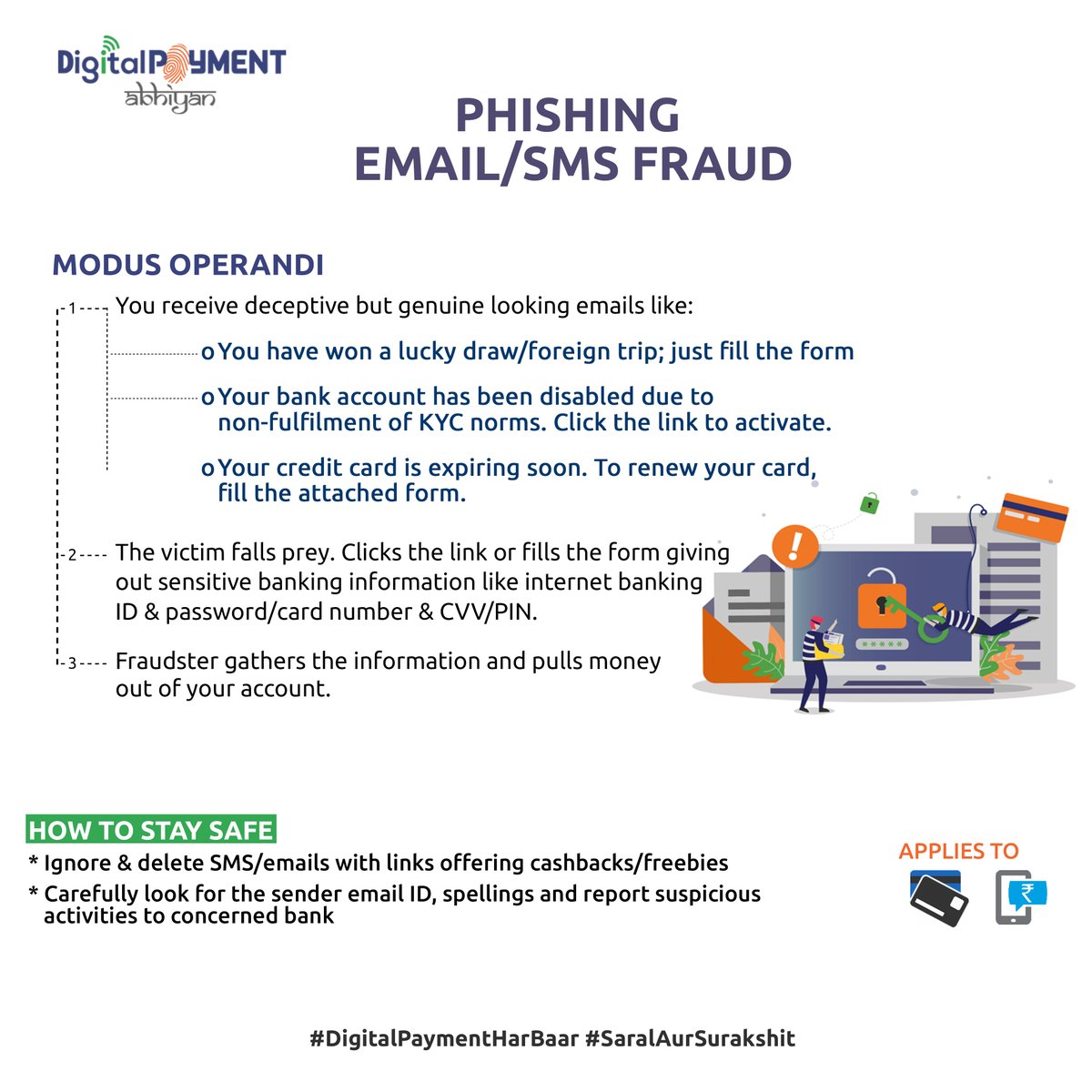 DigitalPAYMENT
abhiyan

PHISHING
EMAIL/SMS FRAUD

MODUS OPERANDI

1 You receive deceptive but genuine looking emails like:

o You have won a lucky draw/foreign trip; just fill the form

o Your bank account has been disabled due to non-fulfilment of KYC norms. Click the link to activate.

o Your credit card is expiring soon. To renew your card, fill the attached form.

2 The victim falls prey. Clicks the link or fills the form giving out sensitive banking information like internet banking ID & password/card number & CVV/PIN.

3 Fraudster gathers the information and pulls money out of your account.

HOW TO STAY SAFE

* Ignore & delete SMS/emails with links offering cashbacks/freebies
* Carefully look for the sender email ID, spellings and report suspicious activities to concerned bank

APPLIES TO

#DigitalPaymentHarBaar #SaralAurSurakshit